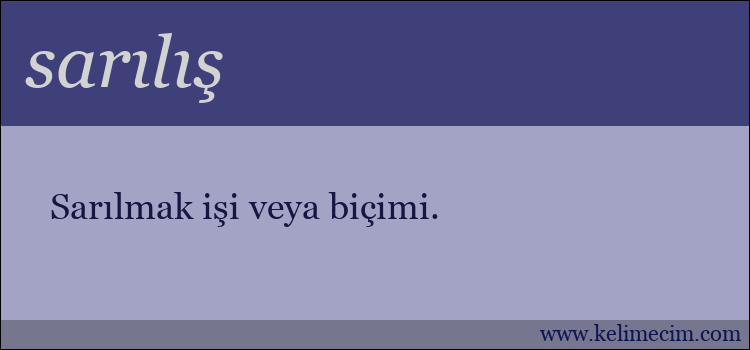 sarılış

Sarılmak işi veya biçimi.

www.kelimecim.com